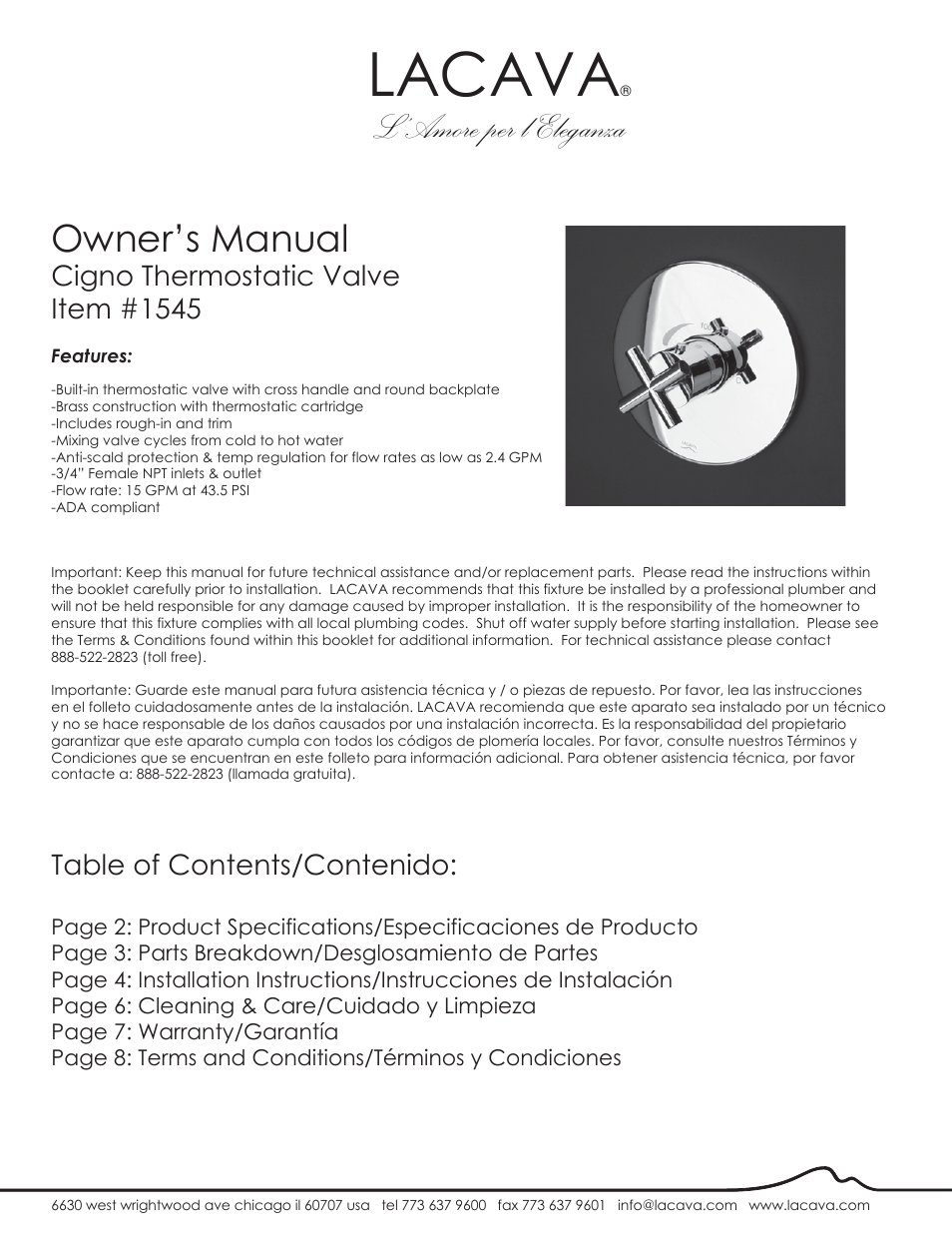 LACAVA®
L'Amore per l'Eleganza

Owner's Manual
Cigno Thermostatic Valve
Item #1545

Features:

-Built-in thermostatic valve with cross handle and round backplate
-Brass construction with thermostatic cartridge
-Includes rough-in and trim
-Mixing valve cycles from cold to hot water
-Anti-scald protection & temp regulation for flow rates as low as 2.4 GPM
-3/4" Female NPT inlets & outlet
-Flow rate: 15 GPM at 43.5 PSI
-ADA compliant

Important: Keep this manual for future technical assistance and/or replacement parts. Please read the instructions within the booklet carefully prior to installation. LACAVA recommends that this fixture be installed by a professional plumber and will not be held responsible for any damage caused by improper installation. It is the responsibility of the homeowner to ensure that this fixture complies with all local plumbing codes. Shut off water supply before starting installation. Please see the Terms & Conditions found within this booklet for additional information. For technical assistance please contact 888-522-2823 (toll free).

Importante: Guarde este manual para futura asistencia técnica y / o piezas de repuesto. Por favor, lea las instrucciones en el folleto cuidadosamente antes de la instalación. LACAVA recomienda que este aparato sea instalado por un técnico y no se hace responsable de los daños causados por una instalación incorrecta. Es la responsabilidad del propietario garantizar que este aparato cumpla con todos los códigos de plomería locales. Por favor, consulte nuestros Términos y Condiciones que se encuentran en este folleto para información adicional. Para obtener asistencia técnica, por favor contacte a: 888-522-2823 (llamada gratuita).

Table of Contents/Contenido:

Page 2: Product Specifications/Especificaciones de Producto
Page 3: Parts Breakdown/Desglosamiento de Partes
Page 4: Installation Instructions/Instrucciones de Instalación
Page 6: Cleaning & Care/Cuidado y Limpieza
Page 7: Warranty/Garantía
Page 8: Terms and Conditions/Términos y Condiciones

6630 west wrightwood ave chicago il 60707 usa tel 773 637 9600 fax 773 637 9601 info@lacava.com www.lacava.com